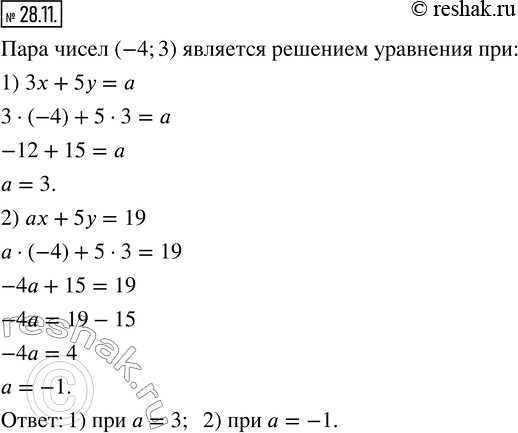 № 28.11.

© reshak.ru

Пара чисел $(-4; 3)$ является решением уравнения при:

1) $3x + 5y = a$

$3 \cdot (-4) + 5 \cdot 3 = a$

$-12 + 15 = a$

$a = 3.$

2) $ax + 5y = 19$

$a \cdot (-4) + 5 \cdot 3 = 19$

$-4a + 15 = 19$

$-4a = 19 - 15$

$-4a = 4$

$a = -1.$

Ответ: 1) при $a = 3$; 2) при $a = -1$.

reshak.ru ©